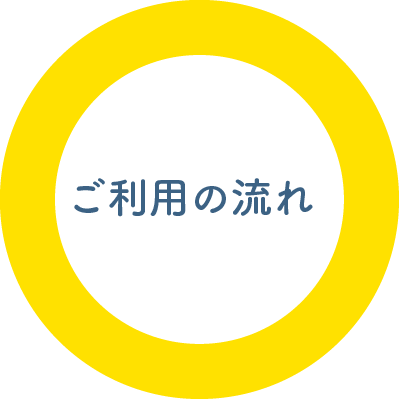 ご利用の流れ